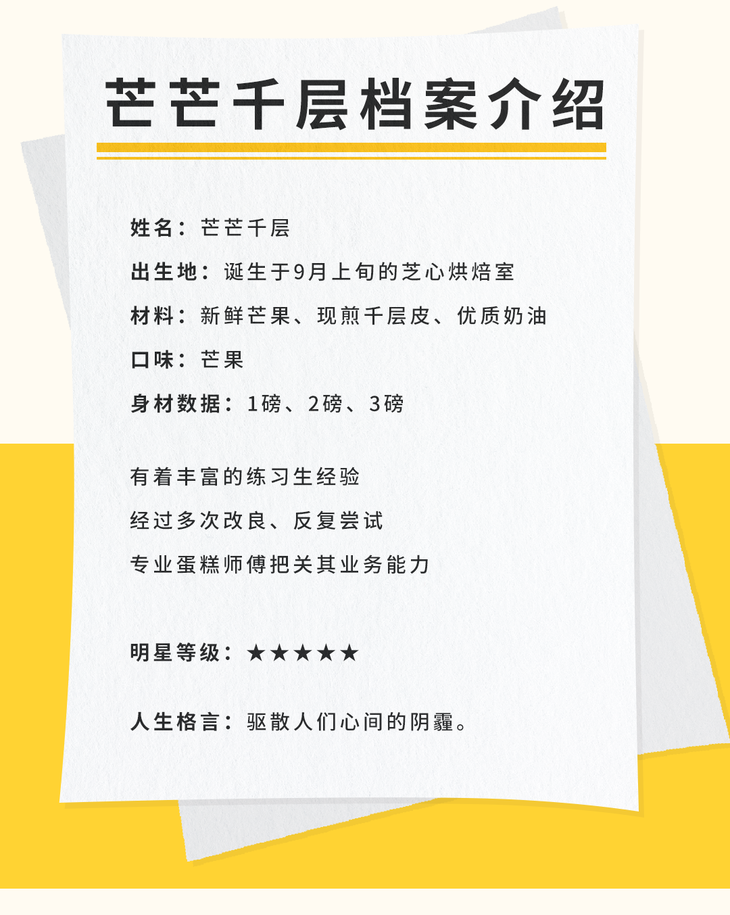 芒芒千层档案介绍

姓名：芒芒千层

出生地：诞生于9月上旬的芝心烘焙室

材料：新鲜芒果、现煎千层皮、优质奶油

口味：芒果

身材数据：1磅、2磅、3磅

有着丰富的练习生经验

经过多次改良、反复尝试

专业蛋糕师傅把关其业务能力

明星等级：★★★★★

人生格言：驱散人们心间的阴霾。